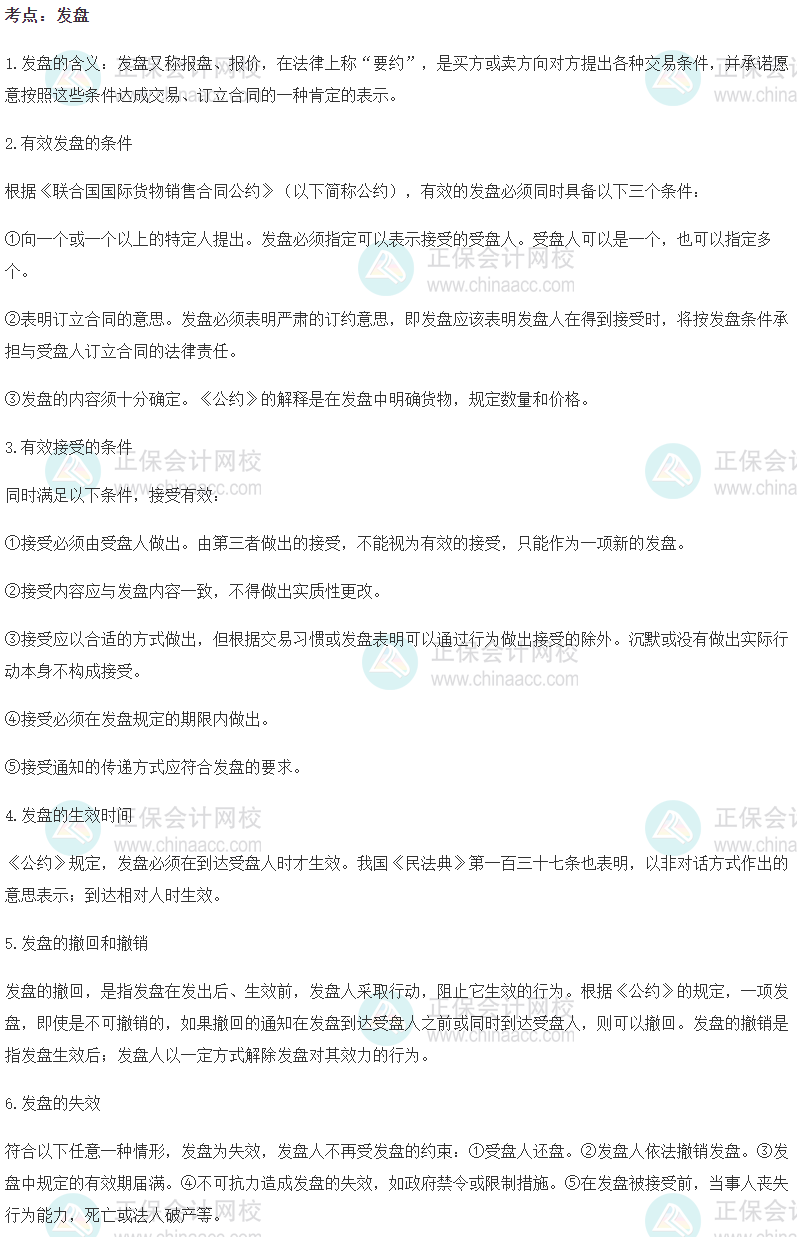 考点：发盘

1.发盘的含义：发盘又称报盘、报价，在法律上称“要约”，是买方或卖方向对方提出各种交易条件，并承诺愿意按照这些条件达成交易、订立合同的一种肯定的表示。

2.有效发盘的条件

根据《联合国国际货物销售合同公约》（以下简称公约），有效的发盘必须同时具备以下三个条件：

①向一个或一个以上的特定人提出。发盘必须指定可以表示接受的受盘人。受盘人可以是一个，也可以指定多个。

②表明订立合同的意思。发盘必须表明严肃的订约意思，即发盘应该表明发盘人在得到接受时，将按发盘条件承担与受盘人订立合同的法律责任。

③发盘的内容须十分确定。《公约》的解释是在发盘中明确货物，规定数量和价格。

3.有效接受的条件

同时满足以下条件，接受有效：

①接受必须由受盘人做出。由第三者做出的接受，不能视为有效的接受，只能作为一项新的发盘。

②接受内容应与发盘内容一致，不得做出实质性更改。

③接受应以合适的方式做出，但根据交易习惯或发盘表明可以通过行为做出接受的除外。沉默或没有做出实际行动本身不构成接受。

④接受必须在发盘规定的期限内做出。

⑤接受通知的传递方式应符合发盘的要求。

4.发盘的生效时间

《公约》规定，发盘必须在到达受盘人时才生效。我国《民法典》第一百三十七条也表明，以非对话方式作出的意思表示；到达相对人时生效。

5.发盘的撤回和撤销

发盘的撤回，是指发盘在发出后、生效前，发盘人采取行动，阻止它生效的行为。根据《公约》的规定，一项发盘，即使是不可撤销的，如果撤回的通知在发盘到达受盘人之前或同时到达受盘人，则可以撤回。发盘的撤销是指发盘生效后；发盘人以一定方式解除发盘对其效力的行为。

6.发盘的失效

符合以下任意一种情形，发盘为失效，发盘人不再受发盘的约束：①受盘人还盘。②发盘人依法撤销发盘。③发盘中规定的有效期届满。④不可抗力造成发盘的失效，如政府禁令或限制措施。⑤在发盘被接受前，当事人丧失行为能力，死亡或法人破产等。

正保会计网校
www.chinaacc.com